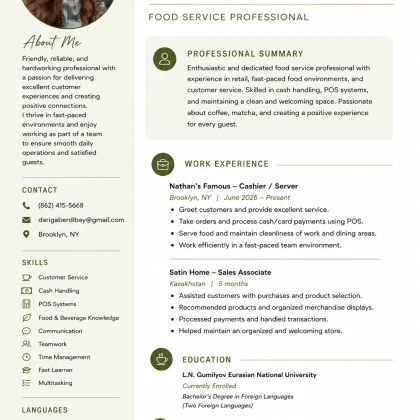 About Me

Friendly, reliable, and hardworking professional with a passion for delivering excellent customer experiences and creating positive connections.
I thrive in fast-paced environments and enjoy working as part of a team to ensure smooth daily operations and satisfied guests.

CONTACT

(862) 415-5668

darigaberdibay@gmail.com

Brooklyn, NY

SKILLS

Customer Service

Cash Handling

POS Systems

Food & Beverage Knowledge

Communication

Teamwork

Time Management

Fast Learner

Multitasking

LANGUAGES

FOOD SERVICE PROFESSIONAL

PROFESSIONAL SUMMARY

Enthusiastic and dedicated food service professional with experience in retail, fast-paced food environments, and customer service. Skilled in cash handling, POS systems, and maintaining a clean and welcoming space. Passionate about coffee, matcha, and creating a positive experience for every guest.

WORK EXPERIENCE

Nathan's Famous – Cashier / Server
Brooklyn, NY | June 2026 – Present
• Greet customers and provide excellent service.
• Take orders and process cash/card payments using POS.
• Serve food and maintain cleanliness of work and dining areas.
• Work efficiently in a fast-paced team environment.

Satin Home – Sales Associate
Kazakhstan | 5 months
• Assisted customers with purchases and product selection.
• Recommended products and organized merchandise displays.
• Processed payments and handled transactions.
• Helped maintain an organized and welcoming store.

EDUCATION

L.N. Gumilyov Eurasian National University
Currently Enrolled
Bachelor's Degree in Foreign Languages
(Two Foreign Languages)